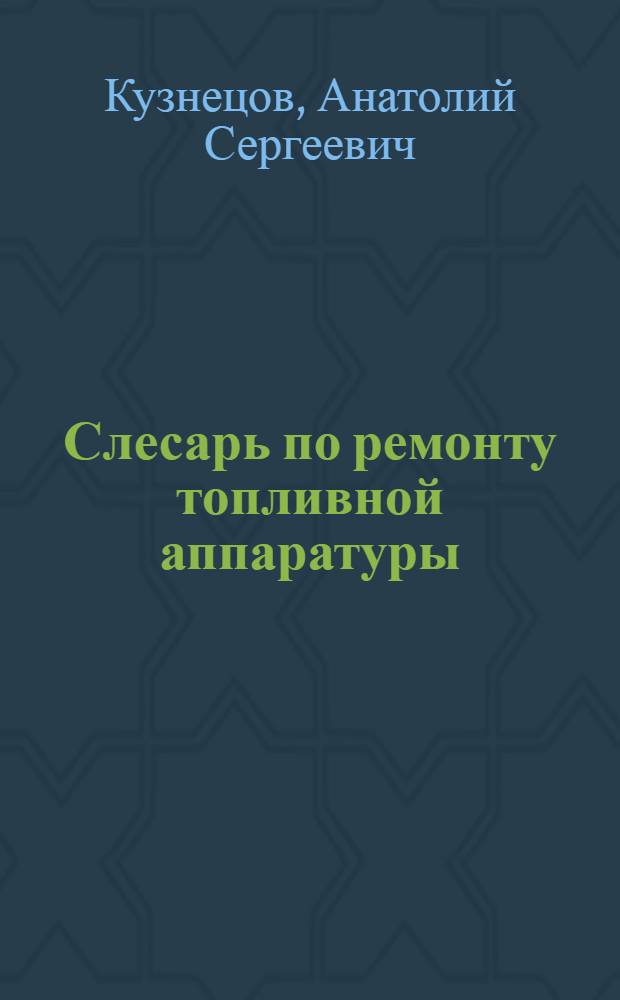 Кузнецов, Анатолий Сергеевич

Слесарь по ремонту топливной аппаратуры